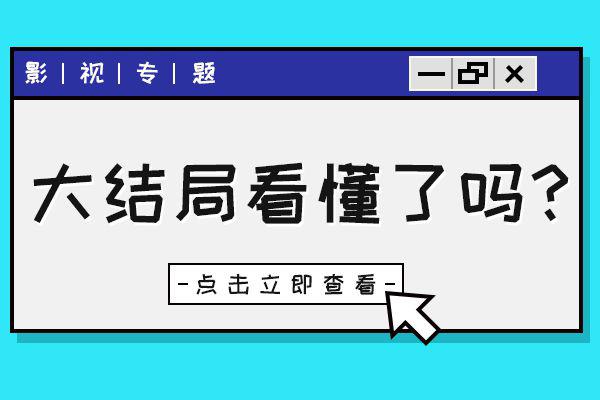 影 | 视 | 专 | 题

大结局看懂了吗？

-点击立即查看-